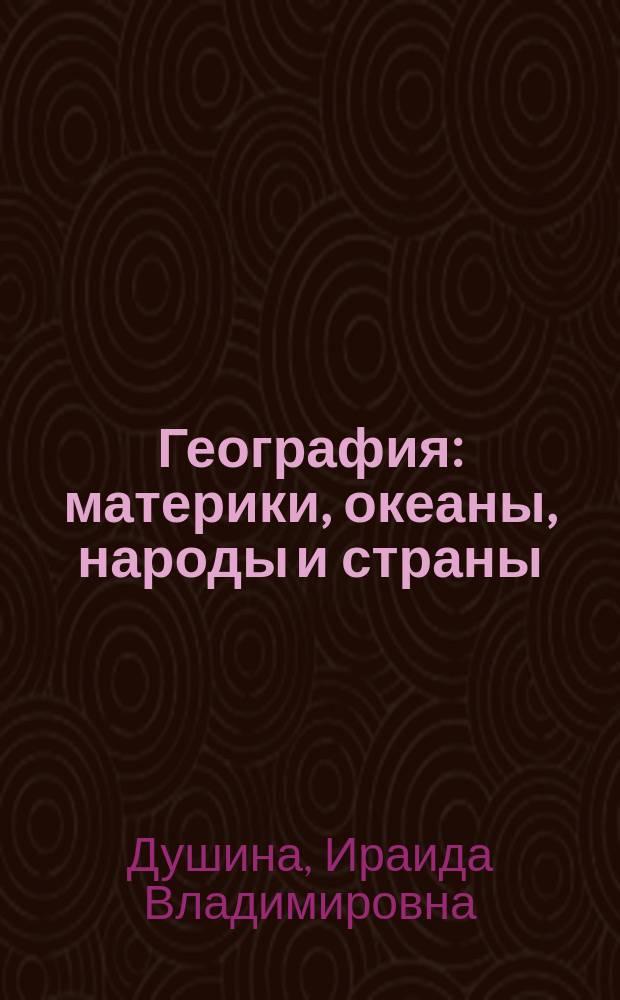 География: материки, океаны, народы и страны

Душина, Ираида Владимировна